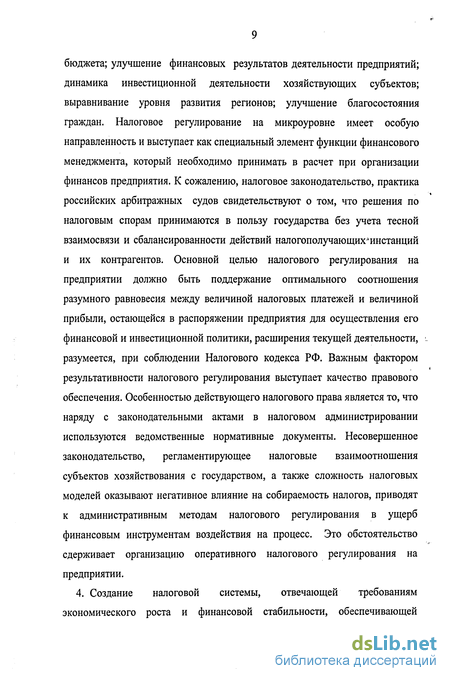 9

бюджета; улучшение финансовых результатов деятельности предприятий; динамика инвестиционной деятельности хозяйствующих субъектов; выравнивание уровня развития регионов; улучшение благосостояния граждан. Налоговое регулирование на микроуровне имеет особую направленность и выступает как специальный элемент функции финансового менеджмента, который необходимо принимать в расчет при организации финансов предприятия. К сожалению, налоговое законодательство, практика российских арбитражных судов свидетельствуют о том, что решения по налоговым спорам принимаются в пользу государства без учета тесной взаимосвязи и сбалансированности действий налогополучающих инстанций и их контрагентов. Основной целью налогового регулирования на предприятии должно быть поддержание оптимального соотношения разумного равновесия между величиной налоговых платежей и величиной прибыли, остающейся в распоряжении предприятия для осуществления его финансовой и инвестиционной политики, расширения текущей деятельности, разумеется, при соблюдении Налогового кодекса РФ. Важным фактором результативности налогового регулирования выступает качество правового обеспечения. Особенностью действующего налогового права является то, что наряду с законодательными актами в налоговом администрировании используются ведомственные нормативные документы. Несовершенное законодательство, регламентирующее налоговые взаимоотношения субъектов хозяйствования с государством, а также сложность налоговых моделей оказывают негативное влияние на собираемость налогов, приводят к административным методам налогового регулирования в ущерб финансовым инструментам воздействия на процесс. Это обстоятельство сдерживает организацию оперативного налогового регулирования на предприятии.

4. Создание налоговой системы, отвечающей требованиям экономического роста и финансовой стабильности, обеспечивающей

dsLib.net
библиотека диссертаций